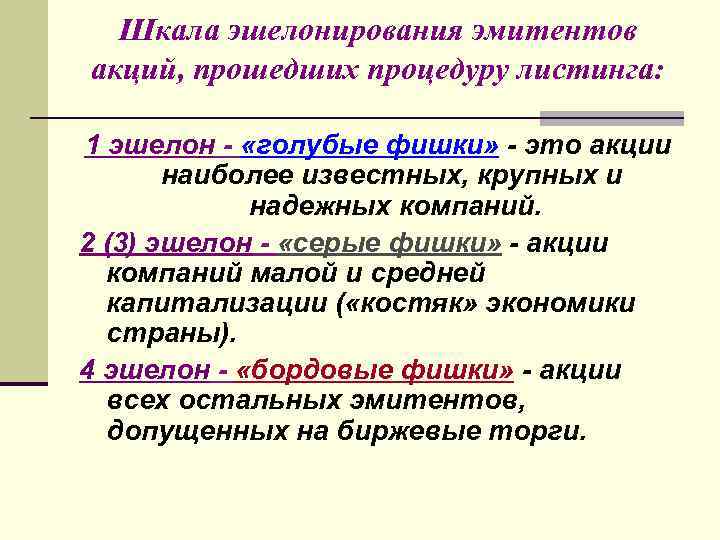 Шкала эшелонирования эмитентов акций, прошедших процедуру листинга:

1 эшелон - «голубые фишки» - это акции наиболее известных, крупных и надежных компаний.

2 (3) эшелон - «серые фишки» - акции компаний малой и средней капитализации («костяк» экономики страны).

4 эшелон - «бордовые фишки» - акции всех остальных эмитентов, допущенных на биржевые торги.